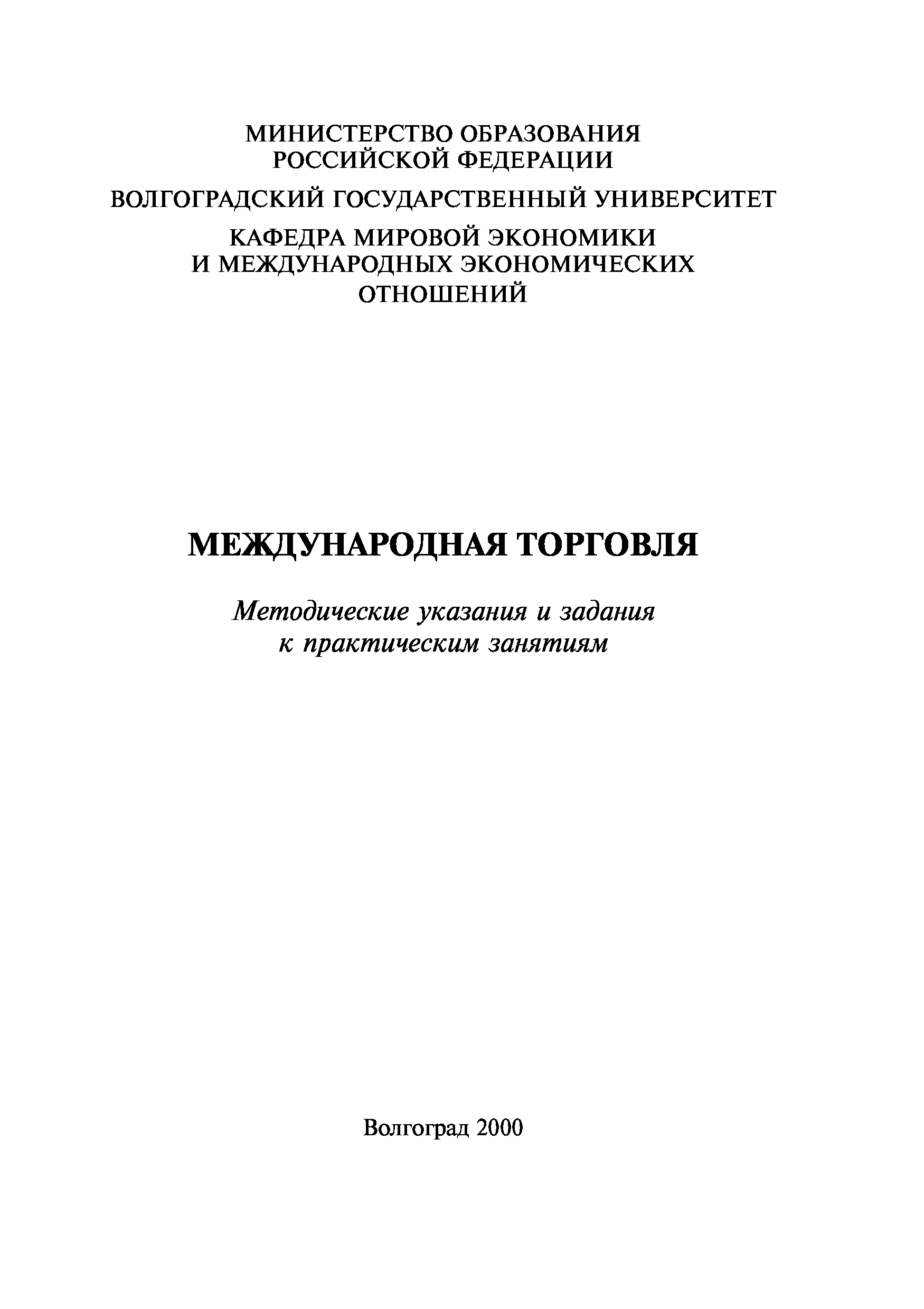 МИНИСТЕРСТВО ОБРАЗОВАНИЯ РОССИЙСКОЙ ФЕДЕРАЦИИ

ВОЛГОГРАДСКИЙ ГОСУДАРСТВЕННЫЙ УНИВЕРСИТЕТ

КАФЕДРА МИРОВОЙ ЭКОНОМИКИ И МЕЖДУНАРОДНЫХ ЭКОНОМИЧЕСКИХ ОТНОШЕНИЙ

МЕЖДУНАРОДНАЯ ТОРГОВЛЯ

Методические указания и задания к практическим занятиям

Волгоград 2000